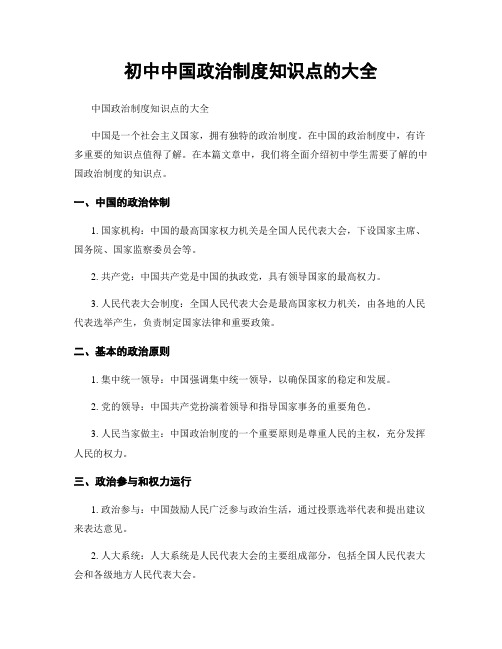 初中中国政治制度知识点的大全

中国政治制度知识点的大全

中国是一个社会主义国家，拥有独特的政治制度。在中国的政治制度中，有许多重要的知识点值得了解。在本篇文章中，我们将全面介绍初中学生需要了解的中国政治制度的知识点。

一、中国的政治体制

1. 国家机构：中国的最高国家权力机关是全国人民代表大会，下设国家主席、国务院、国家监察委员会等。

2. 共产党：中国共产党是中国的执政党，具有领导国家的最高权力。

3. 人民代表大会制度：全国人民代表大会是最高国家权力机关，由各地的人民代表选举产生，负责制定国家法律和重要政策。

二、基本的政治原则

1. 集中统一领导：中国强调集中统一领导，以确保国家的稳定和发展。

2. 党的领导：中国共产党扮演着领导和指导国家事务的重要角色。

3. 人民当家做主：中国政治制度的一个重要原则是尊重人民的主权，充分发挥人民的权力。

三、政治参与和权力运行

1. 政治参与：中国鼓励人民广泛参与政治生活，通过投票选举代表和提出建议来表达意见。

2. 人大系统：人大系统是人民代表大会的主要组成部分，包括全国人民代表大会和各级地方人民代表大会。